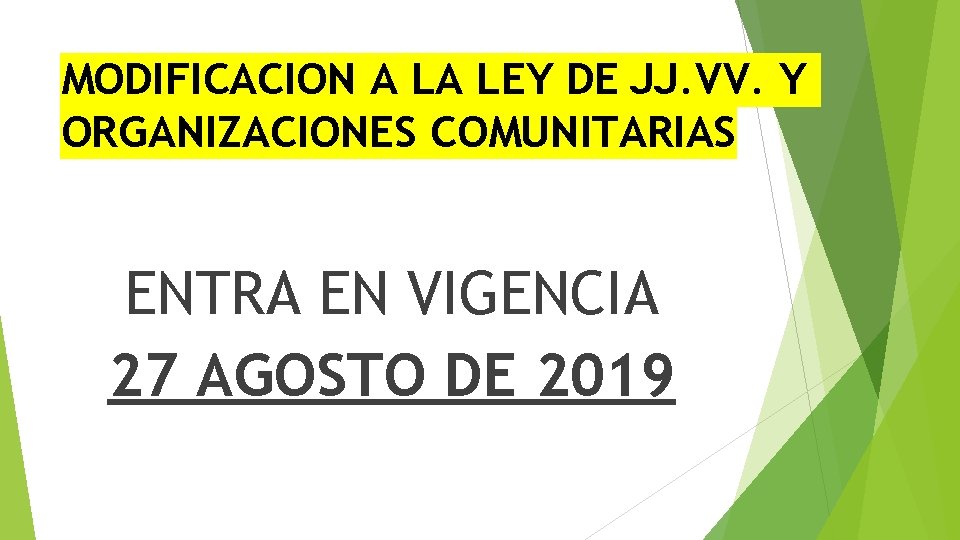 MODIFICACION A LA LEY DE JJ.VV. Y ORGANIZACIONES COMUNITARIAS

ENTRA EN VIGENCIA
27 AGOSTO DE 2019